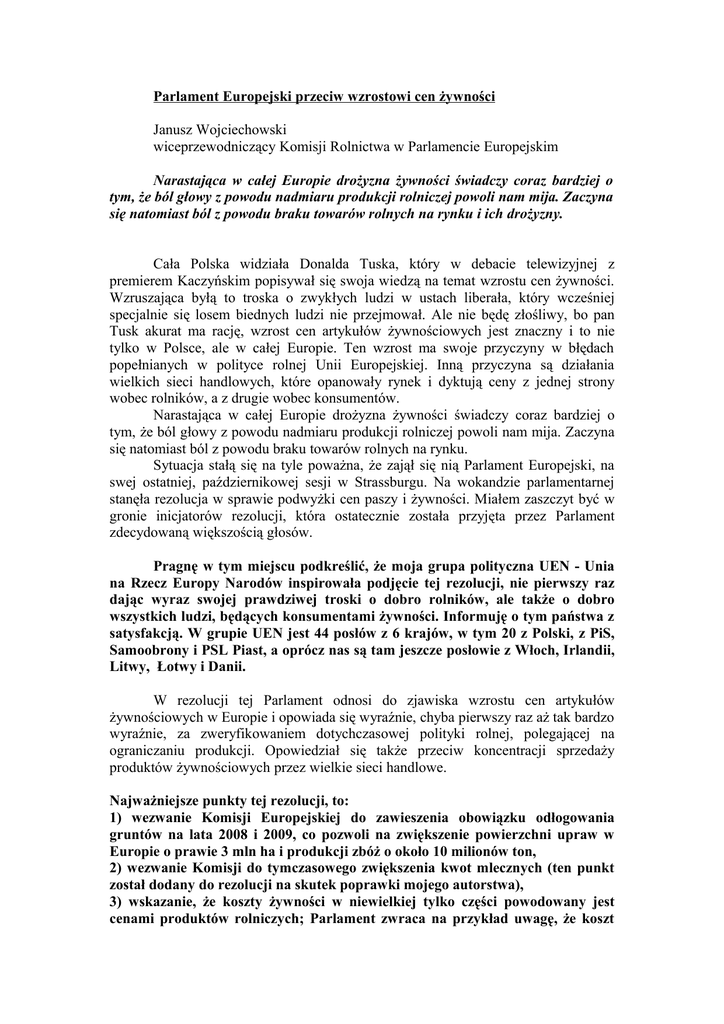 Parlament Europejski przeciw wzrostowi cen żywności

Janusz Wojciechowski
wiceprzewodniczący Komisji Rolnictwa w Parlamencie Europejskim

Narastająca w całej Europie drożyzna żywności świadczy coraz bardziej o tym, że ból głowy z powodu nadmiaru produkcji rolniczej powoli nam mija. Zaczyna się natomiast ból z powodu braku towarów rolnych na rynku i ich drożyzny.

Cała Polska widziała Donalda Tuska, który w debacie telewizyjnej z premierem Kaczyńskim popisywał się swoja wiedzą na temat wzrostu cen żywności. Wzruszająca byłą to troska o zwykłych ludzi w ustach liberała, który wcześniej specjalnie się losem biednych ludzi nie przejmował. Ale nie będę złośliwy, bo pan Tusk akurat ma rację, wzrost cen artykułów żywnościowych jest znaczny i to nie tylko w Polsce, ale w całej Europie. Ten wzrost ma swoje przyczyny w błędach popełnianych w polityce rolnej Unii Europejskiej. Inną przyczyna są działania wielkich sieci handlowych, które opanowały rynek i dyktują ceny z jednej strony wobec rolników, a z drugie wobec konsumentów.

Narastająca w całej Europie drożyzna żywności świadczy coraz bardziej o tym, że ból głowy z powodu nadmiaru produkcji rolniczej powoli nam mija. Zaczyna się natomiast ból z powodu braku towarów rolnych na rynku.

Sytuacja stałą się na tyle poważna, że zajął się nią Parlament Europejski, na swej ostatniej, październikowej sesji w Strassburgu. Na wokandzie parlamentarnej stanęła rezolucja w sprawie podwyżki cen paszy i żywności. Miałem zaszczyt być w gronie inicjatorów rezolucji, która ostatecznie została przyjęta przez Parlament zdecydowaną większością głosów.

Pragnę w tym miejscu podkreślić, że moja grupa polityczna UEN - Unia na Rzecz Europy Narodów inspirowała podjęcie tej rezolucji, nie pierwszy raz dając wyraz swojej prawdziwej troski o dobro rolników, ale także o dobro wszystkich ludzi, będących konsumentami żywności. Informuję o tym państwa z satysfakcją. W grupie UEN jest 44 posłów z 6 krajów, w tym 20 z Polski, z PiS, Samoobrony i PSL Piast, a oprócz nas są tam jeszcze posłowie z Włoch, Irlandii, Litwy, Łotwy i Danii.

W rezolucji tej Parlament odnosi do zjawiska wzrostu cen artykułów żywnościowych w Europie i opowiada się wyraźnie, chyba pierwszy raz aż tak bardzo wyraźnie, za zweryfikowaniem dotychczasowej polityki rolnej, polegającej na ograniczaniu produkcji. Opowiedział się także przeciw koncentracji sprzedaży produktów żywnościowych przez wielkie sieci handlowe.

Najważniejsze punkty tej rezolucji, to:
1) wezwanie Komisji Europejskiej do zawieszenia obowiązku odłogowania gruntów na lata 2008 i 2009, co pozwoli na zwiększenie powierzchni upraw w Europie o prawie 3 mln ha i produkcji zbóż o około 10 milionów ton,
2) wezwanie Komisji do tymczasowego zwiększenia kwot mlecznych (ten punkt został dodany do rezolucji na skutek poprawki mojego autorstwa),
3) wskazanie, że koszty żywności w niewielkiej tylko części powodowany jest cenami produktów rolniczych; Parlament zwraca na przykład uwagę, że koszt